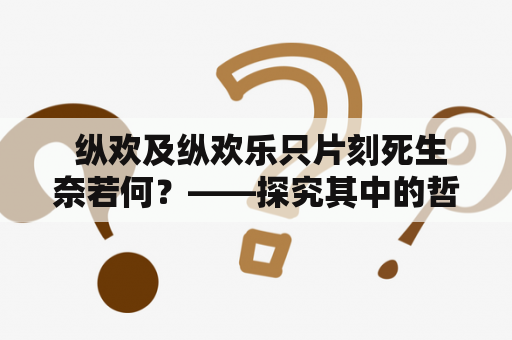 纵欢及纵欢乐只片刻死生奈若何？——探究其中的哲